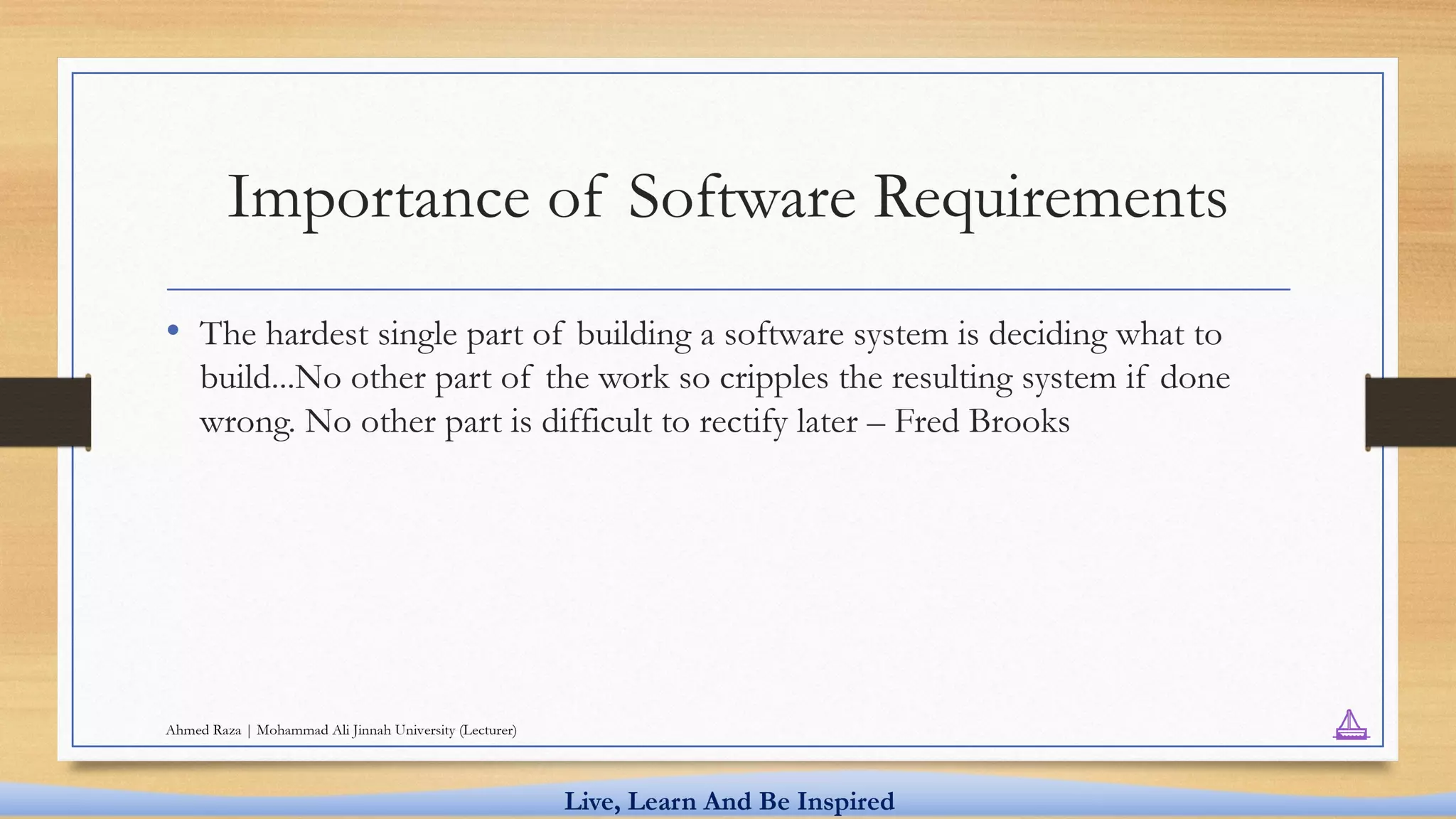 Importance of Software Requirements

• The hardest single part of building a software system is deciding what to build...No other part of the work so cripples the resulting system if done wrong. No other part is difficult to rectify later – Fred Brooks

Ahmed Raza | Mohammad Ali Jinnah University (Lecturer)

Live, Learn And Be Inspired